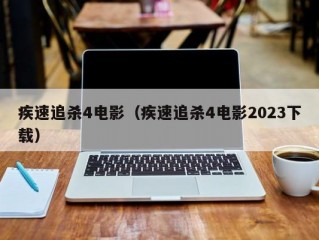 疾速追杀4电影（疾速追杀4电影2023下载）